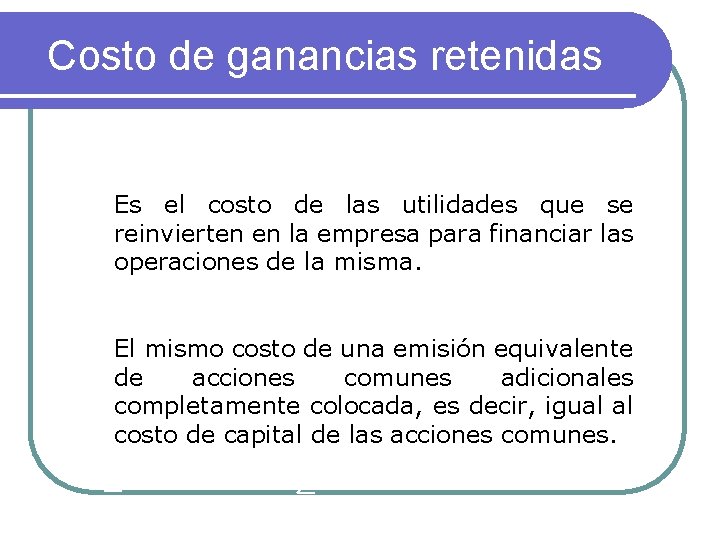 Costo de ganancias retenidas

Es el costo de las utilidades que se reinvierten en la empresa para financiar las operaciones de la misma.

El mismo costo de una emisión equivalente de acciones comunes adicionales completamente colocada, es decir, igual al costo de capital de las acciones comunes.